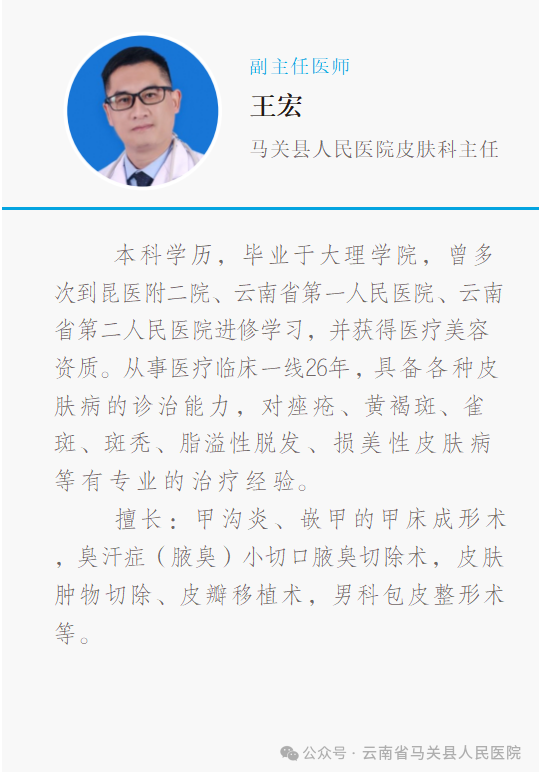 副主任医师

王宏

马关县人民医院皮肤科主任

本科学历，毕业于大理学院，曾多次到昆医附二院、云南省第一人民医院、云南省第二人民医院进修学习，并获得医疗美容资质。从事医疗临床一线26年，具备各种皮肤病的诊治能力，对痤疮、黄褐斑、雀斑、斑秃、脂溢性脱发、损美性皮肤病等有专业的治疗经验。

擅长：甲沟炎、嵌甲的甲床成形术，臭汗症（腋臭）小切口腋臭切除术，皮肤肿物切除、皮瓣移植术，男科包皮整形术等。

公众号 · 云南省马关县人民医院